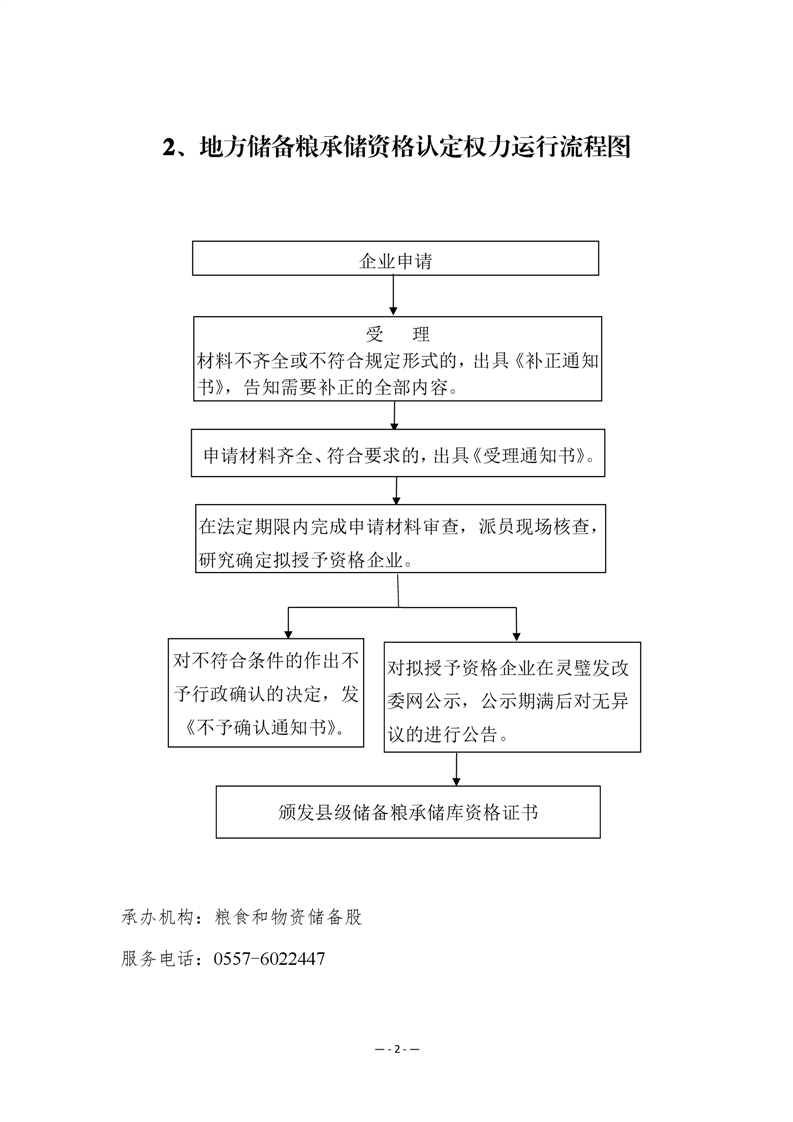 2、地方储备粮承储资格认定权力运行流程图

企业申请

受　理
材料不齐全或不符合规定形式的，出具《补正通知书》，告知需要补正的全部内容。

申请材料齐全、符合要求的，出具《受理通知书》。

在法定期限内完成申请材料审查，派员现场核查，研究确定拟授予资格企业。

对不符合条件的作出不予行政确认的决定，发《不予确认通知书》。

对拟授予资格企业在灵璧发改委网公示，公示期满后对无异议的进行公告。

颁发县级储备粮承储库资格证书

承办机构：粮食和物资储备股

服务电话：0557-6022447

— - 2 - —